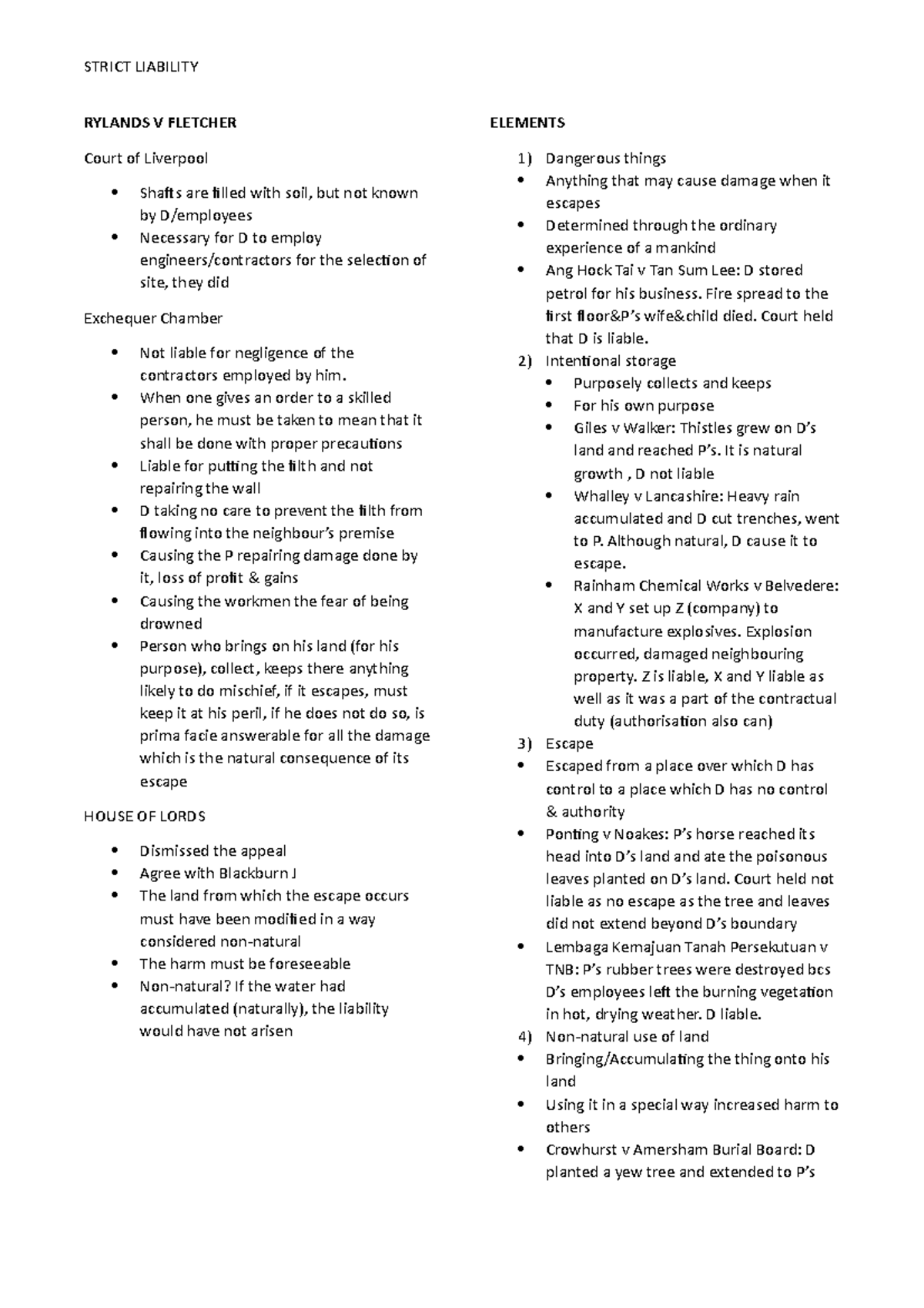 STRICT LIABILITY

RYLANDS V FLETCHER

Court of Liverpool

• Shafts are filled with soil, but not known by D/employees
• Necessary for D to employ engineers/contractors for the selection of site, they did

Exchequer Chamber

• Not liable for negligence of the contractors employed by him.
• When one gives an order to a skilled person, he must be taken to mean that it shall be done with proper precautions
• Liable for putting the filth and not repairing the wall
• D taking no care to prevent the filth from flowing into the neighbour's premise
• Causing the P repairing damage done by it, loss of profit & gains
• Causing the workmen the fear of being drowned
• Person who brings on his land (for his purpose), collect, keeps there anything likely to do mischief, if it escapes, must keep it at his peril, if he does not do so, is prima facie answerable for all the damage which is the natural consequence of its escape

HOUSE OF LORDS

• Dismissed the appeal
• Agree with Blackburn J
• The land from which the escape occurs must have been modified in a way considered non-natural
• The harm must be foreseeable
• Non-natural? If the water had accumulated (naturally), the liability would have not arisen

ELEMENTS

1) Dangerous things
• Anything that may cause damage when it escapes
• Determined through the ordinary experience of a mankind
• Ang Hock Tai v Tan Sum Lee: D stored petrol for his business. Fire spread to the first floor&P's wife&child died. Court held that D is liable.
2) Intentional storage
• Purposely collects and keeps
• For his own purpose
• Giles v Walker: Thistles grew on D's land and reached P's. It is natural growth , D not liable
• Whalley v Lancashire: Heavy rain accumulated and D cut trenches, went to P. Although natural, D cause it to escape.
• Rainham Chemical Works v Belvedere: X and Y set up Z (company) to manufacture explosives. Explosion occurred, damaged neighbouring property. Z is liable, X and Y liable as well as it was a part of the contractual duty (authorisation also can)
3) Escape
• Escaped from a place over which D has control to a place which D has no control & authority
• Ponting v Noakes: P's horse reached its head into D's land and ate the poisonous leaves planted on D's land. Court held not liable as no escape as the tree and leaves did not extend beyond D's boundary
• Lembaga Kemajuan Tanah Persekutuan v TNB: P's rubber trees were destroyed bcs D's employees left the burning vegetation in hot, drying weather. D liable.
4) Non-natural use of land
• Bringing/Accumulating the thing onto his land
• Using it in a special way increased harm to others
• Crowhurst v Amersham Burial Board: D planted a yew tree and extended to P's